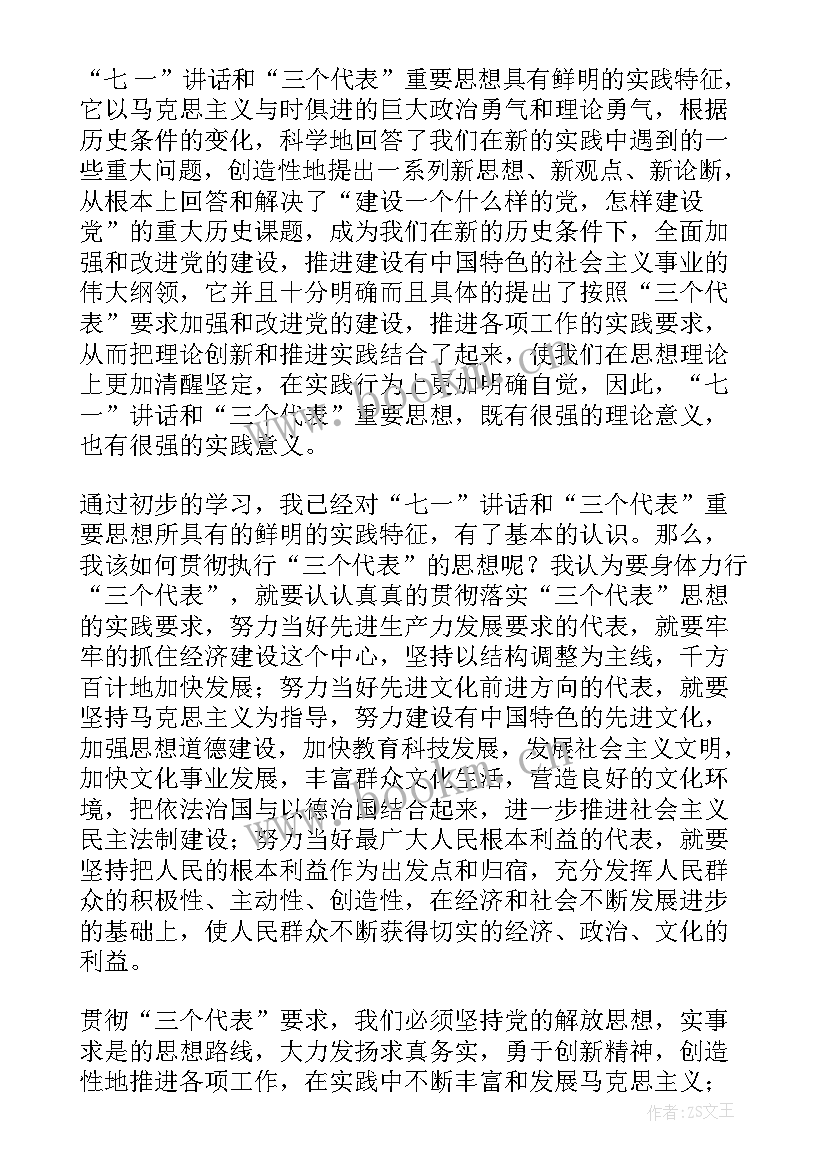 “七一”讲话和“三个代表”重要思想具有鲜明的实践特征，它以马克思主义与时俱进的巨大政治勇气和理论勇气，根据历史条件的变化，科学地回答了我们在新的实践中遇到的一些重大问题，创造性地提出一系列新思想、新观点、新论断，从根本上回答和解决了“建设一个什么样的党，怎样建设党”的重大历史课题，成为我们在新的历史条件下，全面加强和改进党的建设，推进建设有中国特色的社会主义事业的伟大纲领，它并且十分明确而且具体的提出了按照“三个代表”要求加强和改进党的建设，推进各项工作的实践要求，从而把理论创新和推进实践结合了起来，使我们在思想理论上更加清醒坚定，在实践行为上更加明确自觉，因此，“七一”讲话和“三个代表”重要思想，既有很强的理论意义，也有很强的实践意义。

通过初步的学习，我已经对“七一”讲话和“三个代表”重要思想所具有的鲜明的实践特征，有了基本的认识。那么，我该如何贯彻执行“三个代表”的思想呢？我认为要身体力行“三个代表”，就要认认真真的贯彻落实“三个代表”思想的实践要求，努力当好先进生产力发展要求的代表，就要牢牢的抓住经济建设这个中心，坚持以结构调整为主线，千方百计地加快发展；努力当好先进文化前进方向的代表，就要坚持马克思主义为指导，努力建设有中国特色的先进文化，加强思想道德建设，加快教育科技发展，发展社会主义文明，加快文化事业发展，丰富群众文化生活，营造良好的文化环境，把依法治国与以德治国结合起来，进一步推进社会主义民主法制建设；努力当好最广大人民根本利益的代表，就要坚持把人民的根本利益作为出发点和归宿，充分发挥人民群众的积极性、主动性、创造性，在经济和社会不断发展进步的基础上，使人民群众不断获得切实的经济、政治、文化的利益。

贯彻“三个代表”要求，我们必须坚持党的解放思想，实事求是的思想路线，大力发扬求真务实，勇于创新精神，创造性地推进各项工作，在实践中不断丰富和发展马克思主义；

作者：ZS文王